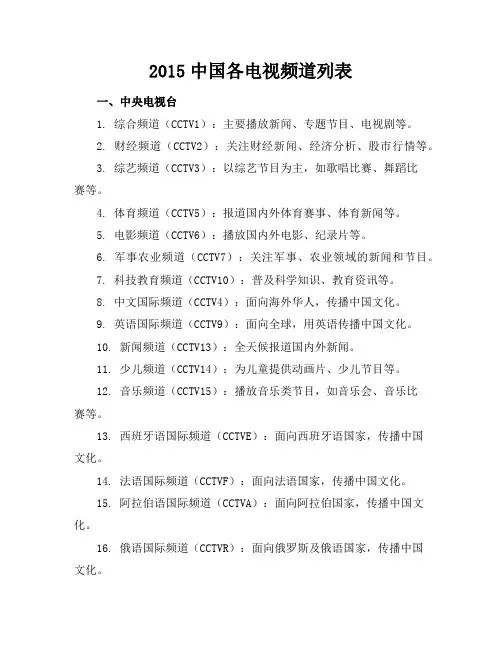 2015 中国各电视频道列表

一、中央电视台

1. 综合频道（CCTV1）：主要播放新闻、专题节目、电视剧等。

2. 财经频道（CCTV2）：关注财经新闻、经济分析、股市行情等。

3. 综艺频道（CCTV3）：以综艺节目为主，如歌唱比赛、舞蹈比赛等。

4. 体育频道（CCTV5）：报道国内外体育赛事、体育新闻等。

5. 电影频道（CCTV6）：播放国内外电影、纪录片等。

6. 军事农业频道（CCTV7）：关注军事、农业领域的新闻和节目。

7. 科技教育频道（CCTV10）：普及科学知识、教育资讯等。

8. 中文国际频道（CCTV4）：面向海外华人，传播中国文化。

9. 英语国际频道（CCTV9）：面向全球，用英语传播中国文化。

10. 新闻频道（CCTV13）：全天候报道国内外新闻。

11. 少儿频道（CCTV14）：为儿童提供动画片、少儿节目等。

12. 音乐频道（CCTV15）：播放音乐类节目，如音乐会、音乐比赛等。

13. 西班牙语国际频道（CCTVE）：面向西班牙语国家，传播中国文化。

14. 法语国际频道（CCTVF）：面向法语国家，传播中国文化。

15. 阿拉伯语国际频道（CCTVA）：面向阿拉伯国家，传播中国文化。

16. 俄语国际频道（CCTVR）：面向俄罗斯及俄语国家，传播中国文化。